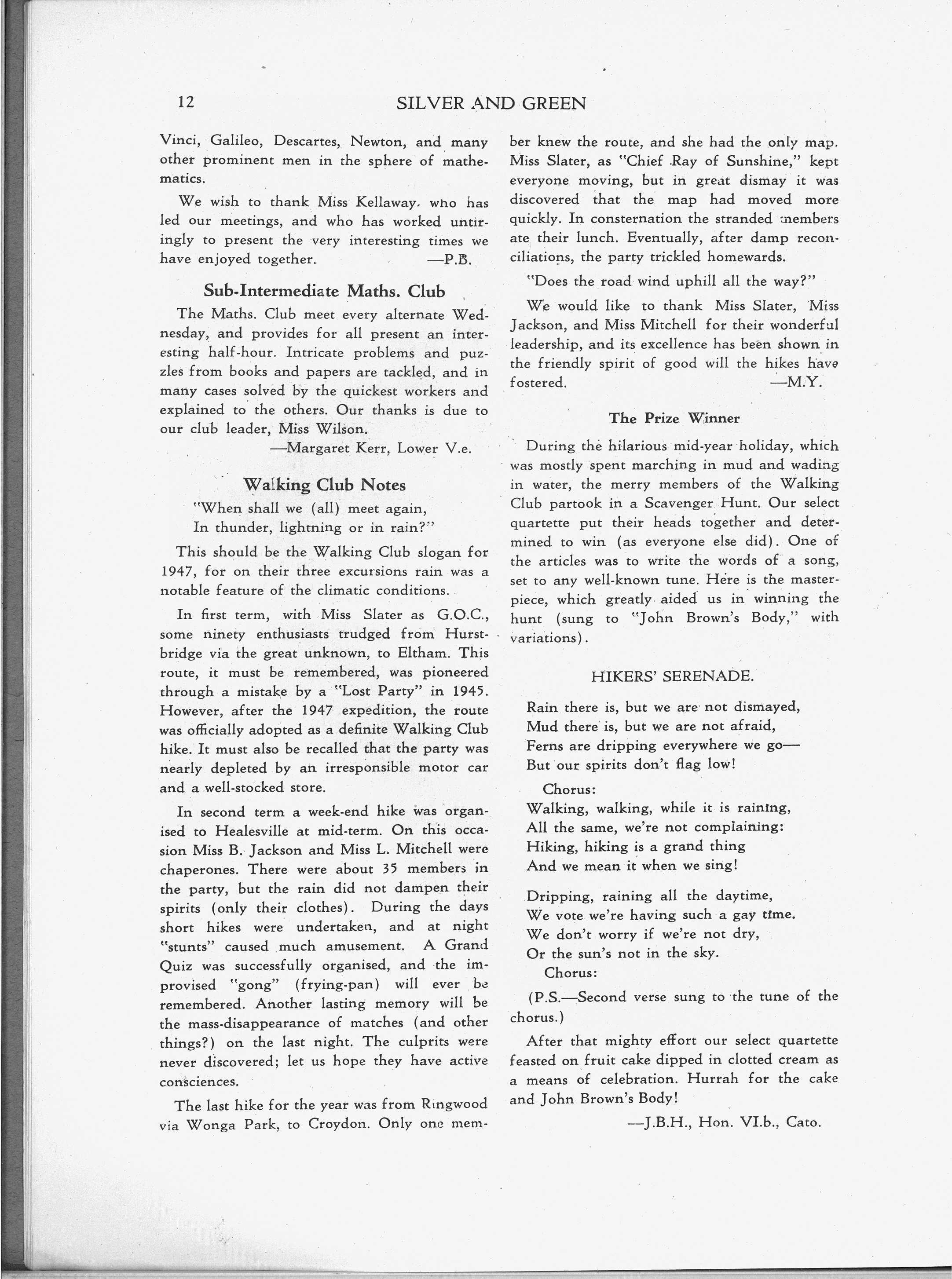 12 SILVER AND GREEN

Vinci, Galileo, Descartes, Newton, and many other prominent men in the sphere of mathematics.

We wish to thank Miss Kellaway, who has led our meetings, and who has worked untiringly to present the very interesting times we have enjoyed together. —P.B.

Sub-Intermediate Maths. Club

The Maths. Club meet every alternate Wednesday, and provides for all present an interesting half-hour. Intricate problems and puzzles from books and papers are tackled, and in many cases solved by the quickest workers and explained to the others. Our thanks is due to our club leader, Miss Wilson.
—Margaret Kerr, Lower V.e.

Walking Club Notes

"When shall we (all) meet again,
In thunder, lightning or in rain?"

This should be the Walking Club slogan for 1947, for on their three excursions rain was a notable feature of the climatic conditions.

In first term, with Miss Slater as G.O.C., some ninety enthusiasts trudged from Hurstbridge via the great unknown, to Eltham. This route, it must be remembered, was pioneered through a mistake by a "Lost Party" in 1945. However, after the 1947 expedition, the route was officially adopted as a definite Walking Club hike. It must also be recalled that the party was nearly depleted by an irresponsible motor car and a well-stocked store.

In second term a week-end hike was organised to Healesville at mid-term. On this occasion Miss B. Jackson and Miss L. Mitchell were chaperones. There were about 35 members in the party, but the rain did not dampen their spirits (only their clothes). During the days short hikes were undertaken, and at night "stunts" caused much amusement. A Grand Quiz was successfully organised, and the improvised "gong" (frying-pan) will ever be remembered. Another lasting memory will be the mass-disappearance of matches (and other things?) on the last night. The culprits were never discovered; let us hope they have active consciences.

The last hike for the year was from Ringwood via Wonga Park, to Croydon. Only one member knew the route, and she had the only map. Miss Slater, as "Chief Ray of Sunshine," kept everyone moving, but in great dismay it was discovered that the map had moved more quickly. In consternation the stranded members ate their lunch. Eventually, after damp reconciliations, the party trickled homewards.

"Does the road wind uphill all the way?"

We would like to thank Miss Slater, Miss Jackson, and Miss Mitchell for their wonderful leadership, and its excellence has been shown in the friendly spirit of good will the hikes have fostered. —M.Y.

The Prize Winner

During the hilarious mid-year holiday, which was mostly spent marching in mud and wading in water, the merry members of the Walking Club partook in a Scavenger Hunt. Our select quartette put their heads together and determined to win (as everyone else did). One of the articles was to write the words of a song, set to any well-known tune. Here is the masterpiece, which greatly aided us in winning the hunt (sung to "John Brown's Body," with variations).

HIKERS' SERENADE.

Rain there is, but we are not dismayed,
Mud there is, but we are not afraid,
Ferns are dripping everywhere we go—
But our spirits don't flag low!

Chorus:
Walking, walking, while it is raining,
All the same, we're not complaining:
Hiking, hiking is a grand thing
And we mean it when we sing!

Dripping, raining all the daytime,
We vote we're having such a gay time.
We don't worry if we're not dry,
Or the sun's not in the sky.
Chorus:

(P.S.—Second verse sung to the tune of the chorus.)

After that mighty effort our select quartette feasted on fruit cake dipped in clotted cream as a means of celebration. Hurrah for the cake and John Brown's Body!
—J.B.H., Hon. VI.b., Cato.